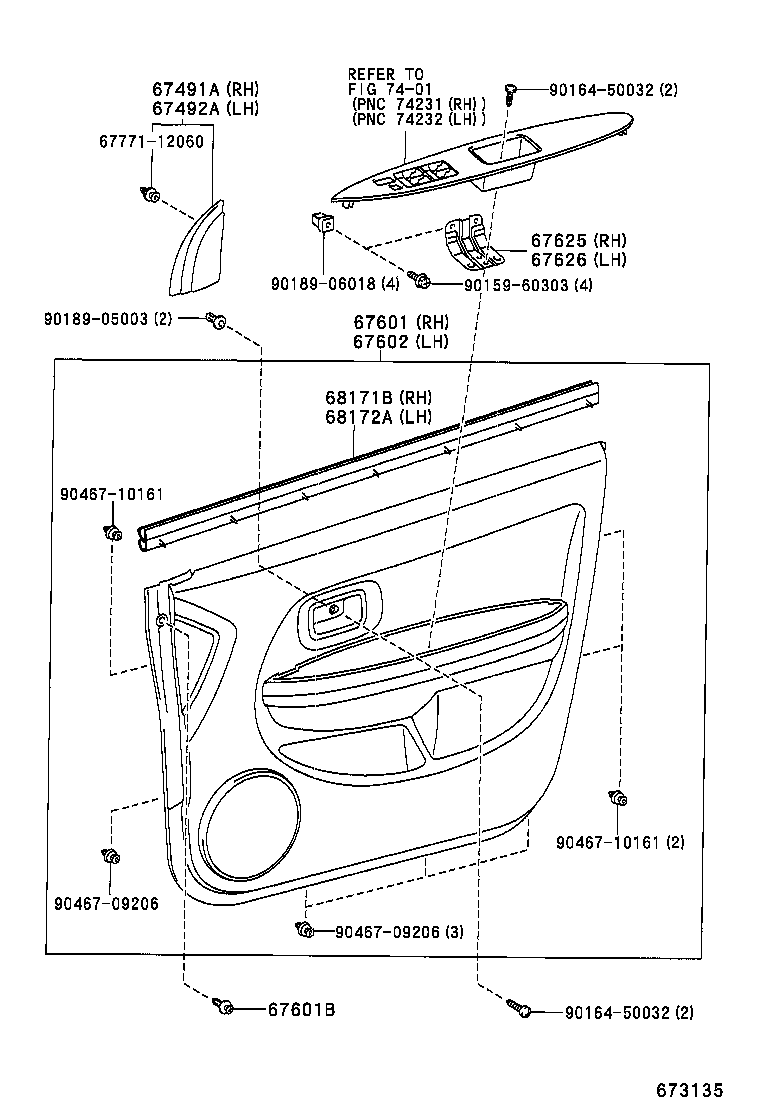 67491A (RH)
67492A (LH)

67771-12060

REFER TO
FIG 74-01
(PNC 74231 (RH))
(PNC 74232 (LH))

90164-50032 (2)

67625 (RH)
67626 (LH)

90189-06018 (4)

90159-60303 (4)

90189-05003 (2)

67601 (RH)
67602 (LH)

68171B (RH)
68172A (LH)

90467-10161

90467-10161 (2)

90467-09206

90467-09206 (3)

67601B

90164-50032 (2)

673135